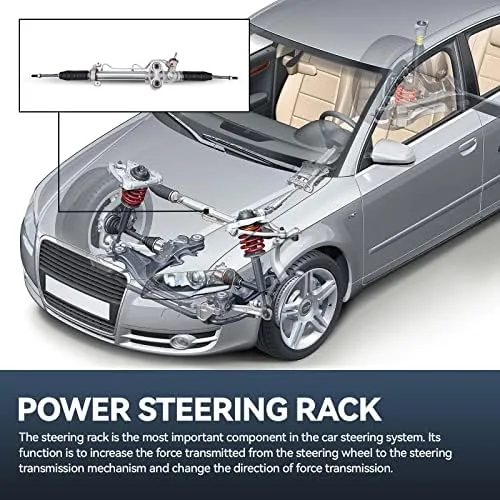 POWER STEERING RACK

The steering rack is the most important component in the car steering system. Its function is to increase the force transmitted from the steering wheel to the steering transmission mechanism and change the direction of force transmission.